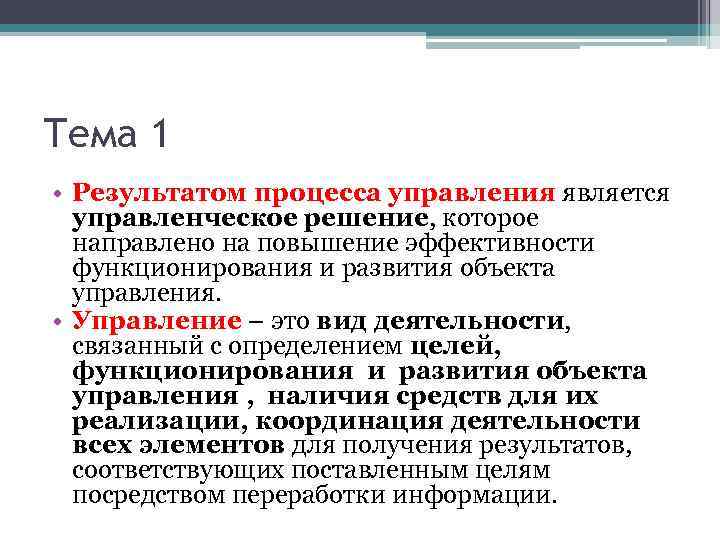 Тема 1

• Результатом процесса управления является управленческое решение, которое направлено на повышение эффективности функционирования и развития объекта управления.
• Управление – это вид деятельности, связанный с определением целей, функционирования и развития объекта управления , наличия средств для их реализации, координация деятельности всех элементов для получения результатов, соответствующих поставленным целям посредством переработки информации.